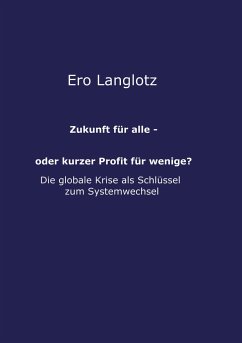 Ero Langlotz

Zukunft für alle -

oder kurzer Profit für wenige?

Die globale Krise als Schlüssel zum Systemwechsel